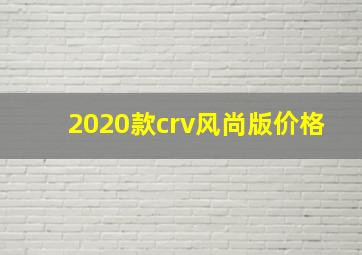 2020款crv风尚版价格